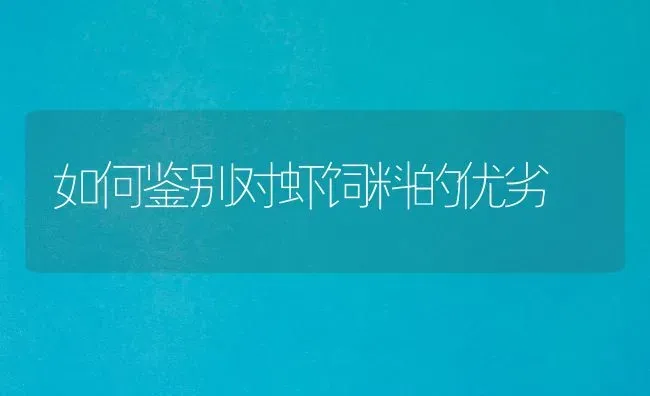 如何鉴别对虾饲料的优劣